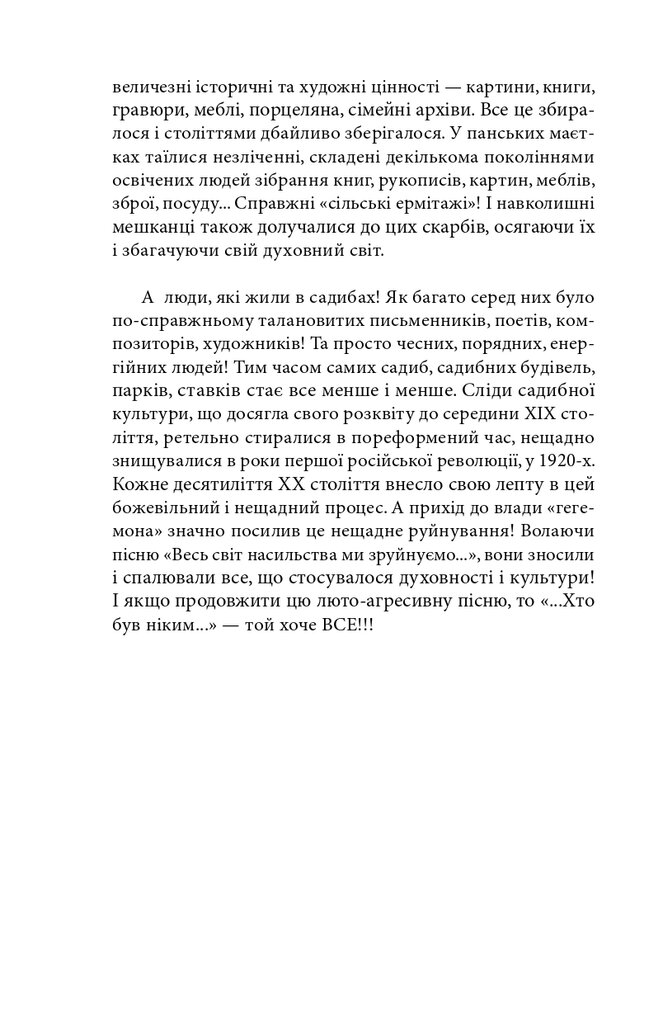 величезні історичні та художні цінності — картини, книги, гравюри, меблі, порцеляна, сімейні архіви. Все це збиралося і століттями дбайливо зберігалося. У панських маєтках таїлися незліченні, складені декількома поколіннями освічених людей зібрання книг, рукописів, картин, меблів, зброї, посуду... Справжні «сільські ермітажі»! І навколишні мешканці також долучалися до цих скарбів, осягаючи їх і збагачуючи свій духовний світ.

А люди, які жили в садибах! Як багато серед них було по-справжньому талановитих письменників, поетів, композиторів, художників! Та просто чесних, порядних, енергійних людей! Тим часом самих садиб, садибних будівель, парків, ставків стає все менше і менше. Сліди садибної культури, що досягла свого розквіту до середини XIX століття, ретельно стиралися в пореформений час, нещадно знищувалися в роки першої російської революції, у 1920-х. Кожне десятиліття XX століття внесло свою лепту в цей божевільний і нещадний процес. А прихід до влади «гегемона» значно посилив це нещадне руйнування! Волаючи пісню «Весь світ насильства ми зруйнуємо...», вони зносили і спалювали все, що стосувалося духовності і культури! І якщо продовжити цю люто-агресивну пісню, то «...Хто був ніким...» — той хоче ВСЕ!!!